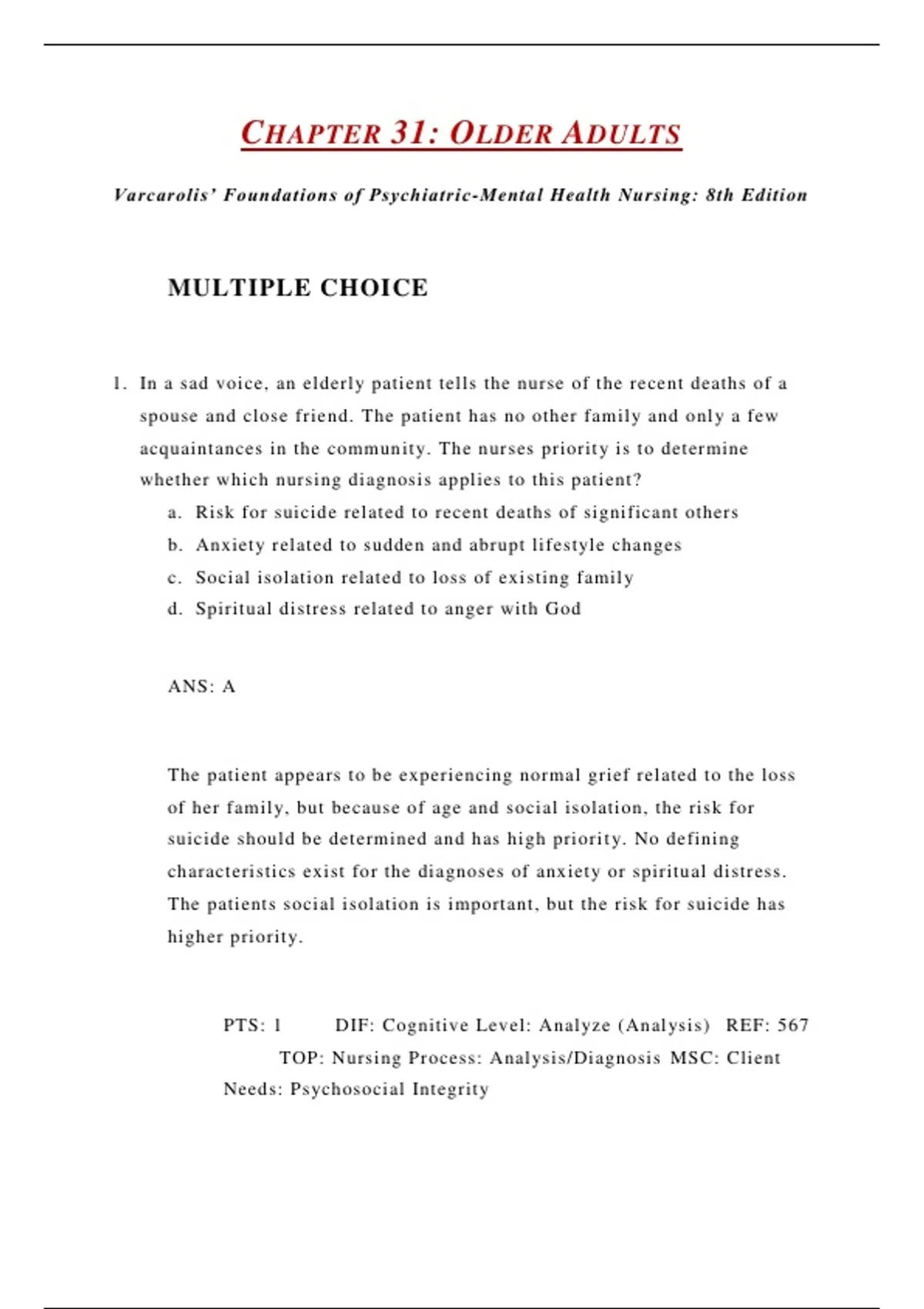 CHAPTER 31: OLDER ADULTS

Varcarolis' Foundations of Psychiatric-Mental Health Nursing: 8th Edition

MULTIPLE CHOICE

1. In a sad voice, an elderly patient tells the nurse of the recent deaths of a spouse and close friend. The patient has no other family and only a few acquaintances in the community. The nurses priority is to determine whether which nursing diagnosis applies to this patient?
a. Risk for suicide related to recent deaths of significant others
b. Anxiety related to sudden and abrupt lifestyle changes
c. Social isolation related to loss of existing family
d. Spiritual distress related to anger with God

ANS: A

The patient appears to be experiencing normal grief related to the loss of her family, but because of age and social isolation, the risk for suicide should be determined and has high priority. No defining characteristics exist for the diagnoses of anxiety or spiritual distress. The patients social isolation is important, but the risk for suicide has higher priority.

PTS: 1 DIF: Cognitive Level: Analyze (Analysis) REF: 567 TOP: Nursing Process: Analysis/Diagnosis MSC: Client Needs: Psychosocial Integrity